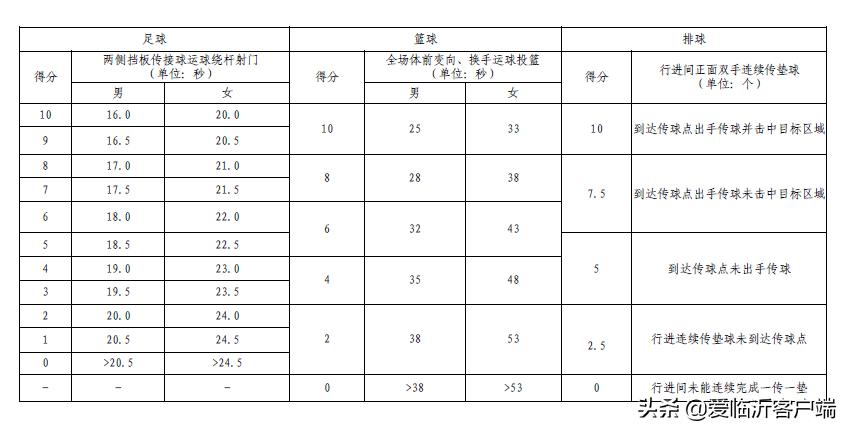 | 足球 | | | 篮球 | | | 排球 | |
|---|---|---|---|---|---|---|---|
| 得分 | 两侧挡板传接球运球绕杆射门（单位：秒） | | 得分 | 全场体前变向、换手运球投篮（单位：秒） | | 得分 | 行进间正面双手连续传垫球（单位：个） |
| | 男 | 女 | | 男 | 女 | | |
| 10 | 16.0 | 20.0 | 10 | 25 | 33 | 10 | 到达传球点出手传球并击中目标区域 |
| 9 | 16.5 | 20.5 | | | | | |
| 8 | 17.0 | 21.0 | 8 | 28 | 38 | 7.5 | 到达传球点出手传球未击中目标区域 |
| 7 | 17.5 | 21.5 | | | | | |
| 6 | 18.0 | 22.0 | 6 | 32 | 43 | | |
| 5 | 18.5 | 22.5 | | | | 5 | 到达传球点未出手传球 |
| 4 | 19.0 | 23.0 | 4 | 35 | 48 | | |
| 3 | 19.5 | 23.5 | | | | | |
| 2 | 20.0 | 24.0 | 2 | 38 | 53 | 2.5 | 行进连续传垫球未到达传球点 |
| 1 | 20.5 | 24.5 | | | | | |
| 0 | >20.5 | >24.5 | | | | | |
| - | - | - | 0 | >38 | >53 | 0 | 行进间未能连续完成一传一垫 |

头条 @爱临沂客户端